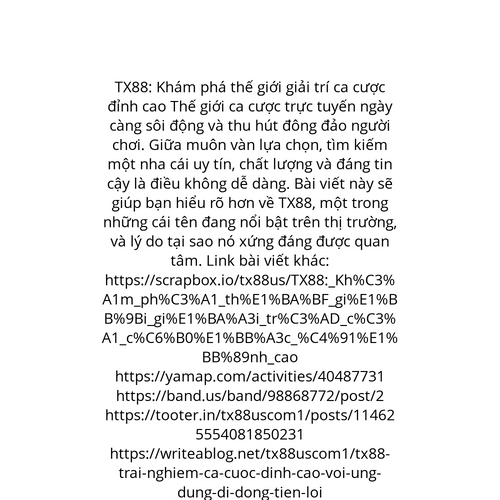 TX88: Khám phá thế giới giải trí ca cược đỉnh cao Thế giới ca cược trực tuyến ngày càng sôi động và thu hút đông đảo người chơi. Giữa muôn vàn lựa chọn, tìm kiếm một nha cái uy tín, chất lượng và đáng tin cậy là điều không dễ dàng. Bài viết này sẽ giúp bạn hiểu rõ hơn về TX88, một trong những cái tên đang nổi bật trên thị trường, và lý do tại sao nó xứng đáng được quan tâm. Link bài viết khác: https://scrapbox.io/tx88us/TX88:_Kh%C3%A1m_ph%C3%A1_th%E1%BA%BF_gi%E1%BB%9Bi_gi%E1%BA%A3i_tr%C3%AD_c%C3%A1_c%C6%B0%E1%BB%A3c_%C4%91%E1%BB%89nh_cao https://yamap.com/activities/40487731 https://band.us/band/98868772/post/2 https://tooter.in/tx88uscom1/posts/114625554081850231 https://writeablog.net/tx88uscom1/tx88-trai-nghiem-ca-cuoc-dinh-cao-voi-ung-dung-di-dong-tien-loi